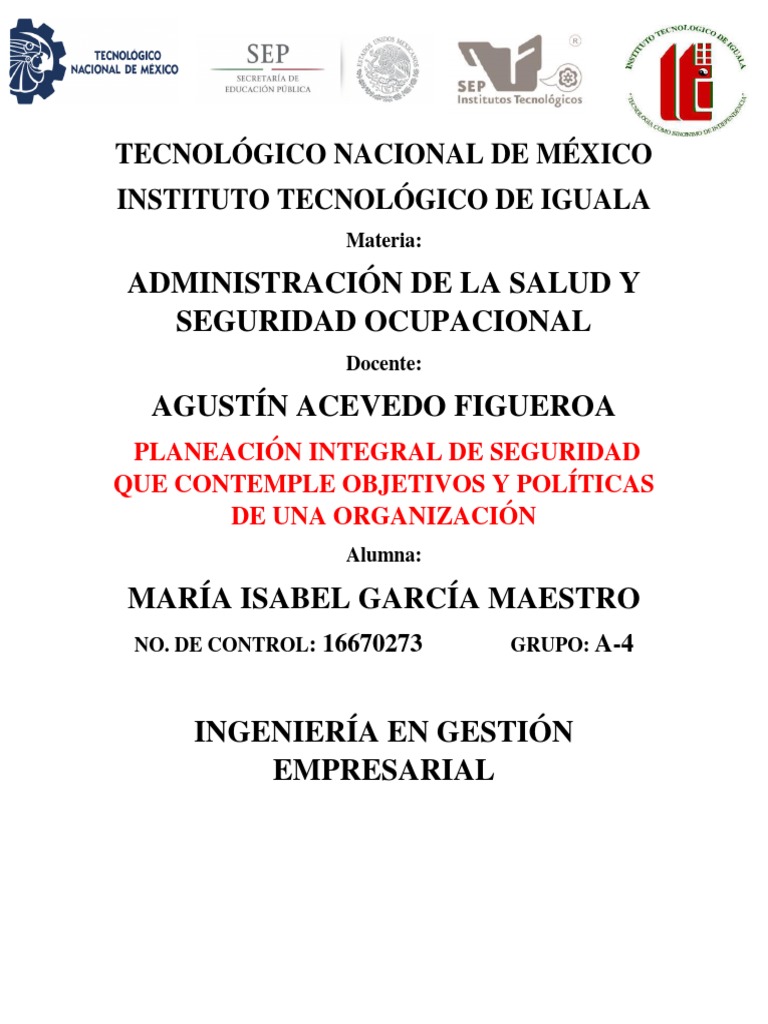 TECNOLÓGICO NACIONAL DE MÉXICO

SEP
SECRETARÍA DE EDUCACIÓN PÚBLICA

ESTADOS UNIDOS MEXICANOS

SEP
Institutos Tecnológicos

INSTITUTO TECNOLÓGICO DE IGUALA
"TECNOLOGÍA COMO SINÓNIMO DE INDEPENDENCIA"

TECNOLÓGICO NACIONAL DE MÉXICO

INSTITUTO TECNOLÓGICO DE IGUALA

Materia:

ADMINISTRACIÓN DE LA SALUD Y SEGURIDAD OCUPACIONAL

Docente:

AGUSTÍN ACEVEDO FIGUEROA

PLANEACIÓN INTEGRAL DE SEGURIDAD QUE CONTEMPLE OBJETIVOS Y POLÍTICAS DE UNA ORGANIZACIÓN

Alumna:

MARÍA ISABEL GARCÍA MAESTRO

NO. DE CONTROL: 16670273 GRUPO: A-4

INGENIERÍA EN GESTIÓN EMPRESARIAL